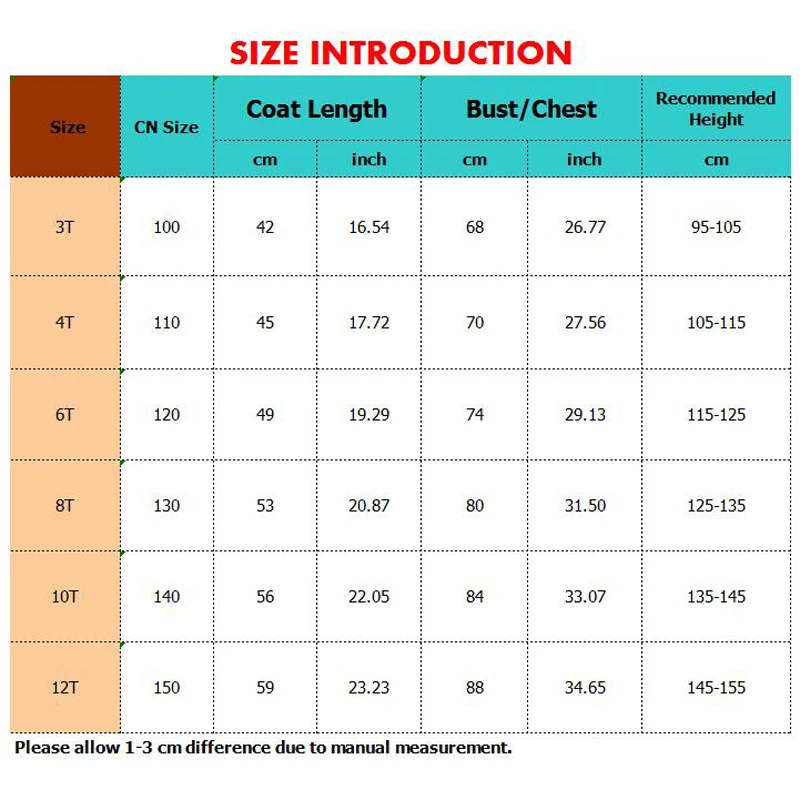 SIZE INTRODUCTION

| Size | CN Size | Coat Length cm | Coat Length inch | Bust/Chest cm | Bust/Chest inch | Recommended Height cm |
|---|---|---|---|---|---|---|
| 3T | 100 | 42 | 16.54 | 68 | 26.77 | 95-105 |
| 4T | 110 | 45 | 17.72 | 70 | 27.56 | 105-115 |
| 6T | 120 | 49 | 19.29 | 74 | 29.13 | 115-125 |
| 8T | 130 | 53 | 20.87 | 80 | 31.50 | 125-135 |
| 10T | 140 | 56 | 22.05 | 84 | 33.07 | 135-145 |
| 12T | 150 | 59 | 23.23 | 88 | 34.65 | 145-155 |

Please allow 1-3 cm difference due to manual measurement.